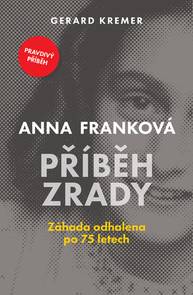 GERARD KREMER

PRAVDIVÝ PŘÍBĚH

ANNA FRANKOVÁ

PŘÍBĚH ZRADY

Záhada odhalena po 75 letech